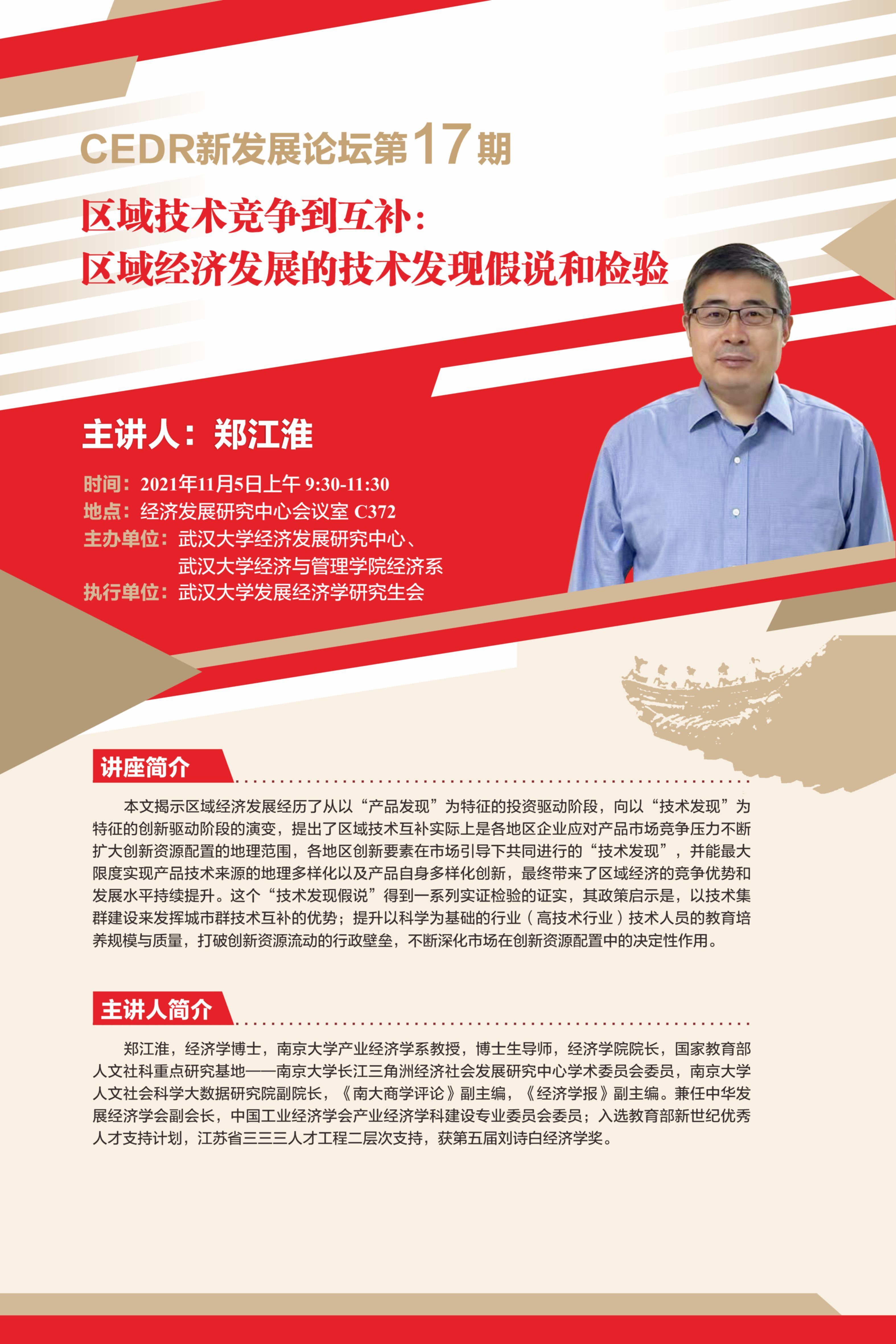 CEDR新发展论坛第17期

区域技术竞争到互补：
区域经济发展的技术发现假说和检验

主讲人：郑江淮

时间：2021年11月5日上午 9:30-11:30
地点：经济发展研究中心会议室 C372
主办单位：武汉大学经济发展研究中心、
武汉大学经济与管理学院经济系
执行单位：武汉大学发展经济学研究生会

讲座简介

本文揭示区域经济发展经历了从以“产品发现”为特征的投资驱动阶段，向以“技术发现”为特征的创新驱动阶段的演变，提出了区域技术互补实际上是各地区企业应对产品市场竞争压力不断扩大创新资源配置的地理范围，各地区创新要素在市场引导下共同进行的“技术发现”，并能最大限度实现产品技术来源的地理多样化以及产品自身多样化创新，最终带来了区域经济的竞争优势和发展水平持续提升。这个“技术发现假说”得到一系列实证检验的证实，其政策启示是，以技术集群建设来发挥城市群技术互补的优势；提升以科学为基础的行业（高技术行业）技术人员的教育培养规模与质量，打破创新资源流动的行政壁垒，不断深化市场在创新资源配置中的决定性作用。

主讲人简介

郑江淮，经济学博士，南京大学产业经济学系教授，博士生导师，经济学院院长，国家教育部人文社科重点研究基地——南京大学长江三角洲经济社会发展研究中心学术委员会委员，南京大学人文社会科学大数据研究院副院长，《南大商学评论》副主编，《经济学报》副主编。兼任中华发展经济学会副会长，中国工业经济学会产业经济学科建设专业委员会委员；入选教育部新世纪优秀人才支持计划，江苏省三三三人才工程二层次支持，获第五届刘诗白经济学奖。